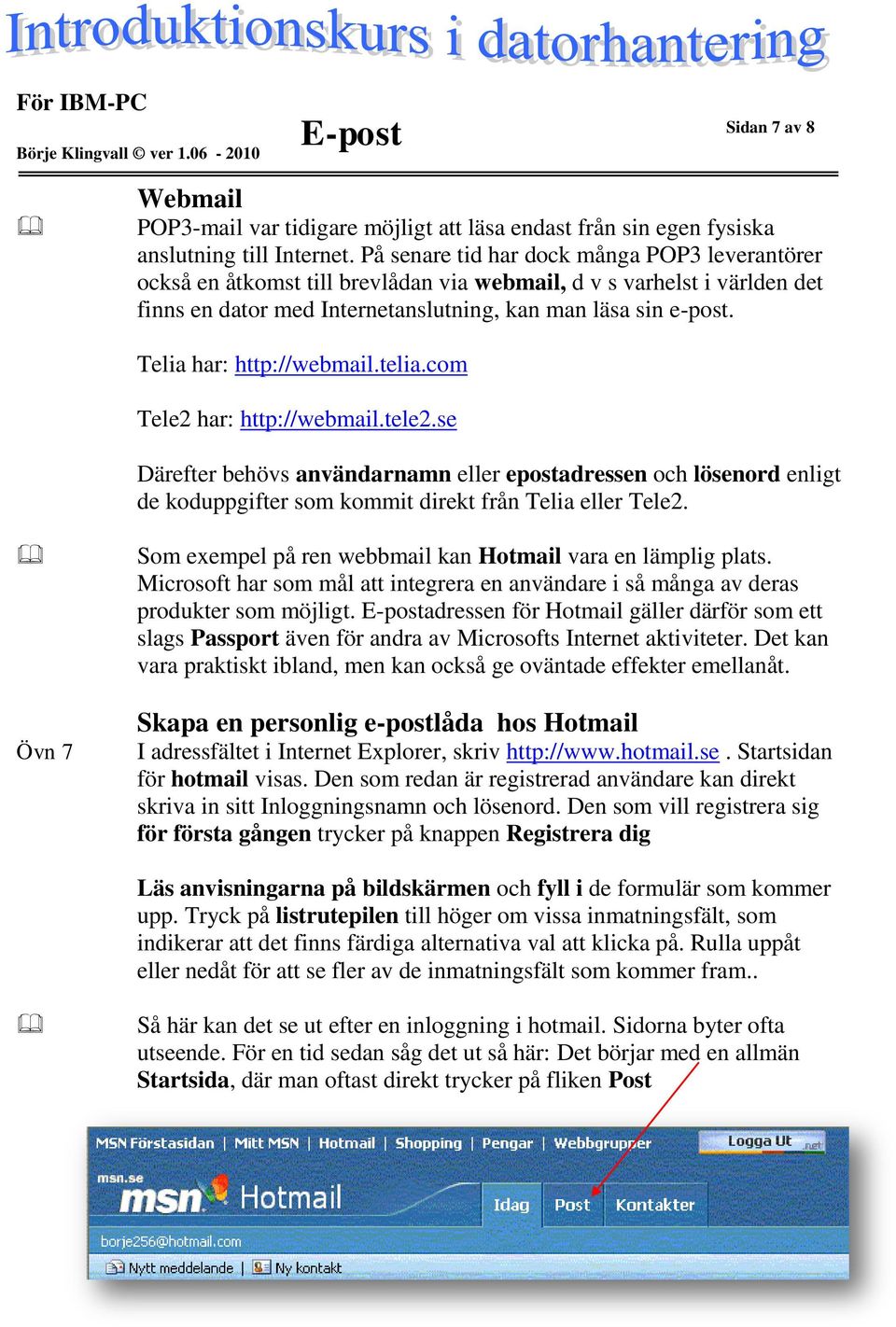 Introduktionskurs i datorhantering

För IBM-PC

Börje Klingvall © ver 1.06 - 2010

E-post

Sidan 7 av 8

Webmail

POP3-mail var tidigare möjligt att läsa endast från sin egen fysiska anslutning till Internet. På senare tid har dock många POP3 leverantörer också en åtkomst till brevlådan via webmail, d v s varhelst i världen det finns en dator med Internetanslutning, kan man läsa sin e-post.

Telia har: http://webmail.telia.com

Tele2 har: http://webmail.tele2.se

Därefter behövs användarnamn eller epostadressen och lösenord enligt de koduppgifter som kommit direkt från Telia eller Tele2.

Som exempel på ren webbmail kan Hotmail vara en lämplig plats. Microsoft har som mål att integrera en användare i så många av deras produkter som möjligt. E-postadressen för Hotmail gäller därför som ett slags Passport även för andra av Microsofts Internet aktiviteter. Det kan vara praktiskt ibland, men kan också ge oväntade effekter emellanåt.

Skapa en personlig e-postlåda hos Hotmail

Övn 7

I adressfältet i Internet Explorer, skriv http://www.hotmail.se . Startsidan för hotmail visas. Den som redan är registrerad användare kan direkt skriva in sitt Inloggningsnamn och lösenord. Den som vill registrera sig för första gången trycker på knappen Registrera dig

Läs anvisningarna på bildskärmen och fyll i de formulär som kommer upp. Tryck på listrutepilen till höger om vissa inmatningsfält, som indikerar att det finns färdiga alternativa val att klicka på. Rulla uppåt eller nedåt för att se fler av de inmatningsfält som kommer fram..

Så här kan det se ut efter en inloggning i hotmail. Sidorna byter ofta utseende. För en tid sedan såg det ut så här: Det börjar med en allmän Startsida, där man oftast direkt trycker på fliken Post

MSN Förstasidan | Mitt MSN | Hotmail | Shopping | Pengar | Webbgrupper

Logga Ut .net

msn.se

msn Hotmail

Idag Post Kontakter

borje256@hotmail.com

Nytt meddelande | Ny kontakt